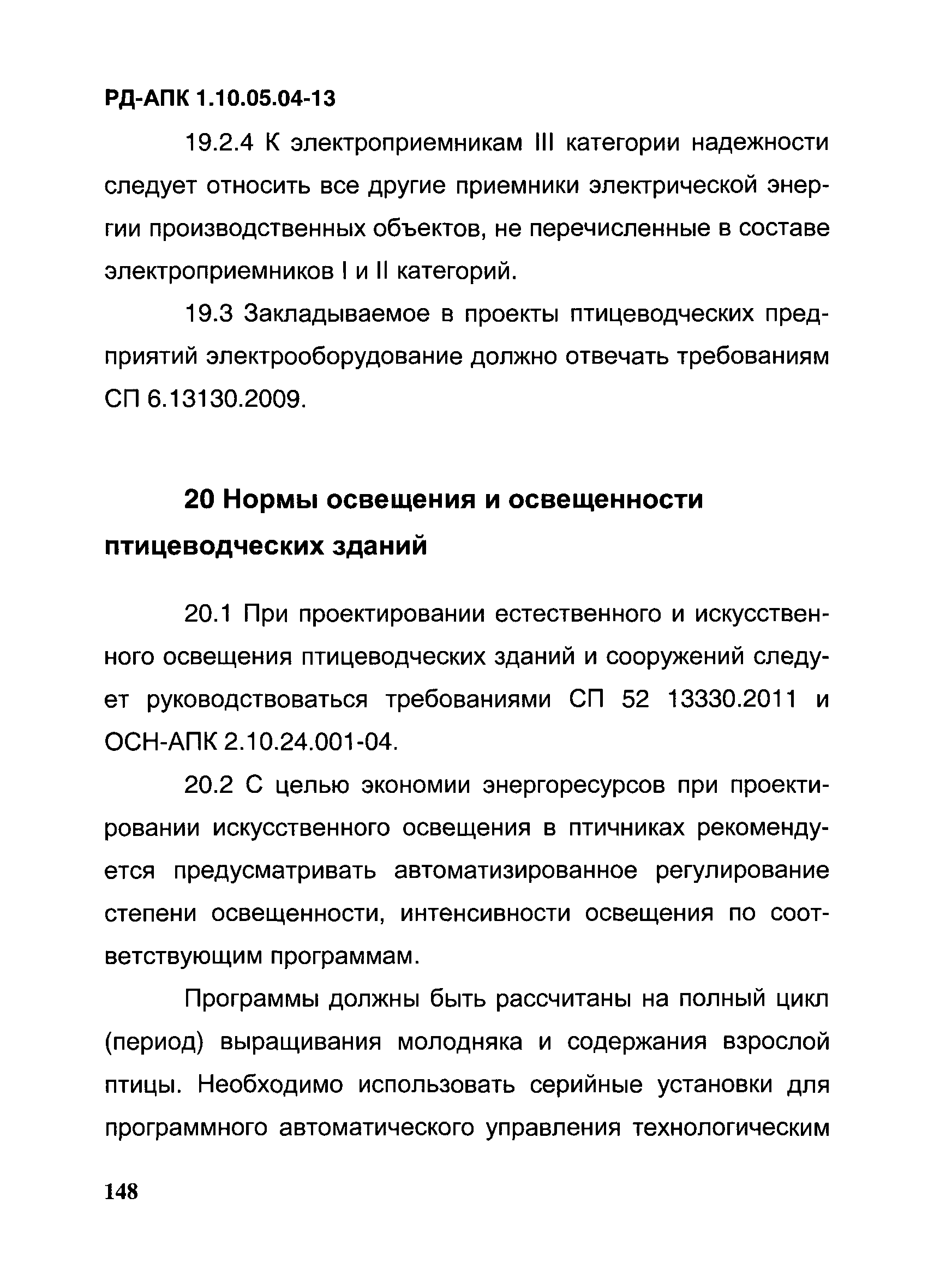 РД-АПК 1.10.05.04-13

19.2.4 К электроприемникам III категории надежности следует относить все другие приемники электрической энергии производственных объектов, не перечисленные в составе электроприемников I и II категорий.

19.3 Закладываемое в проекты птицеводческих предприятий электрооборудование должно отвечать требованиям СП 6.13130.2009.

20 Нормы освещения и освещенности птицеводческих зданий

20.1 При проектировании естественного и искусственного освещения птицеводческих зданий и сооружений следует руководствоваться требованиями СП 52 13330.2011 и ОСН-АПК 2.10.24.001-04.

20.2 С целью экономии энергоресурсов при проектировании искусственного освещения в птичниках рекомендуется предусматривать автоматизированное регулирование степени освещенности, интенсивности освещения по соответствующим программам.

Программы должны быть рассчитаны на полный цикл (период) выращивания молодняка и содержания взрослой птицы. Необходимо использовать серийные установки для программного автоматического управления технологическим

148